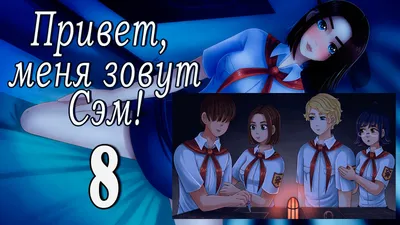 Привет,
меня зовут
Сэм!

8